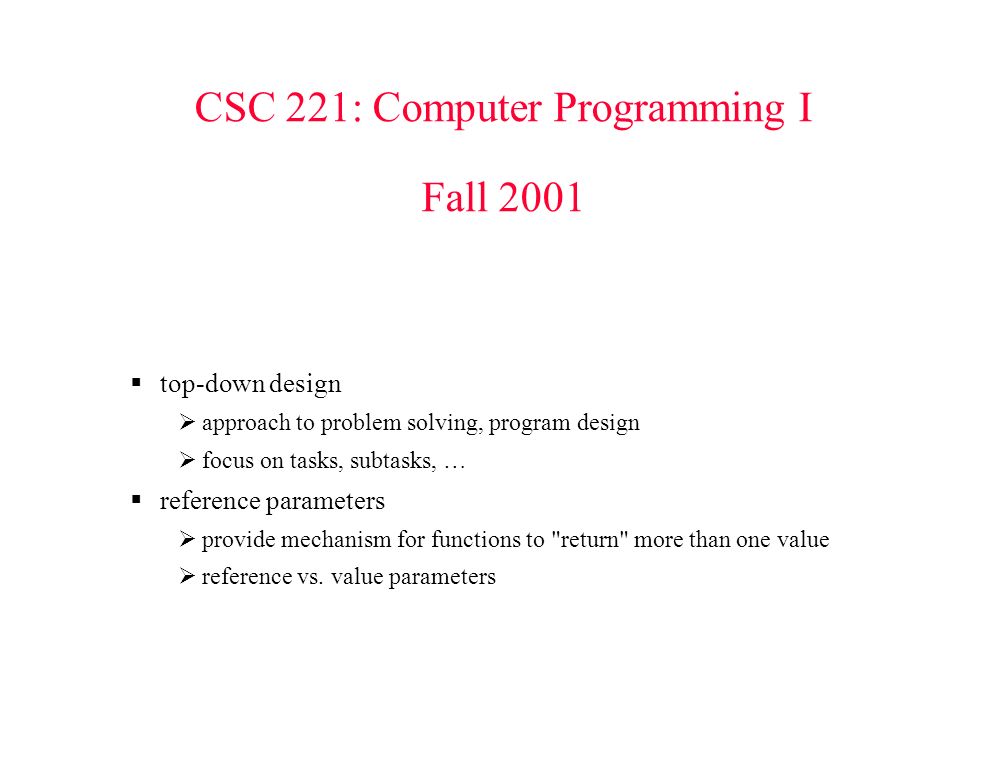 CSC 221: Computer Programming I

Fall 2001

▪ top-down design

➢ approach to problem solving, program design

➢ focus on tasks, subtasks, …

▪ reference parameters

➢ provide mechanism for functions to "return" more than one value

➢ reference vs. value parameters